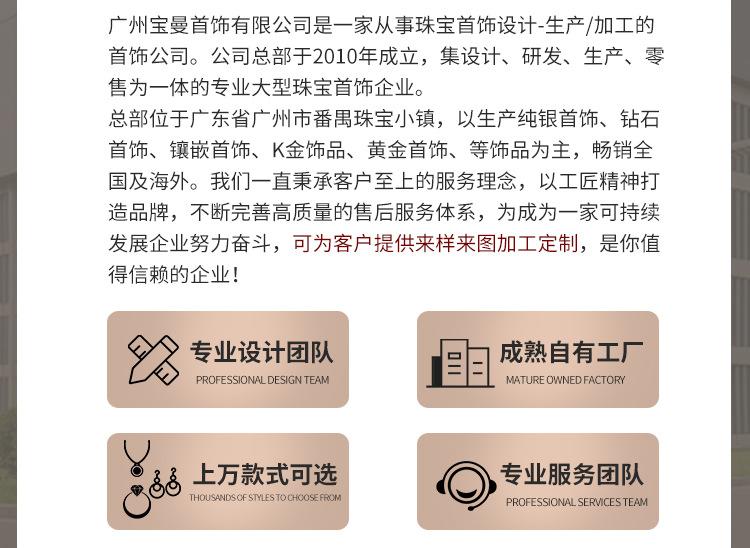 广州宝曼首饰有限公司是一家从事珠宝首饰设计-生产/加工的首饰公司。公司总部于2010年成立，集设计、研发、生产、零售为一体的专业大型珠宝首饰企业。
总部位于广东省广州市番禺珠宝小镇，以生产纯银首饰、钻石首饰、镶嵌首饰、K金饰品、黄金首饰、等饰品为主，畅销全国及海外。我们一直秉承客户至上的服务理念，以工匠精神打造品牌，不断完善高质量的售后服务体系，为成为一家可持续发展企业努力奋斗，可为客户提供来样来图加工定制，是你值得信赖的企业！

专业设计团队
PROFESSIONAL DESIGN TEAM

成熟自有工厂
MATURE OWNED FACTORY

上万款式可选
THOUSANDS OF STYLES TO CHOOSE FROM

专业服务团队
PROFESSIONAL SERVICES TEAM